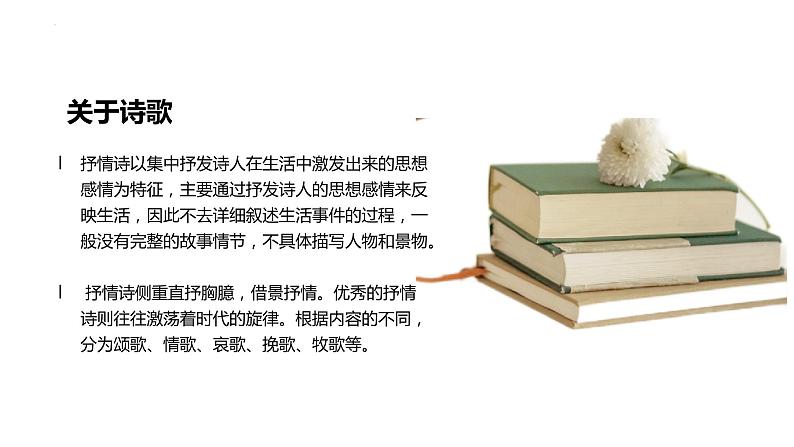 关于诗歌

l 抒情诗以集中抒发诗人在生活中激发出来的思想感情为特征，主要通过抒发诗人的思想感情来反映生活，因此不去详细叙述生活事件的过程，一般没有完整的故事情节，不具体描写人物和景物。

l 抒情诗侧重直抒胸臆，借景抒情。优秀的抒情诗则往往激荡着时代的旋律。根据内容的不同，分为颂歌、情歌、哀歌、挽歌、牧歌等。